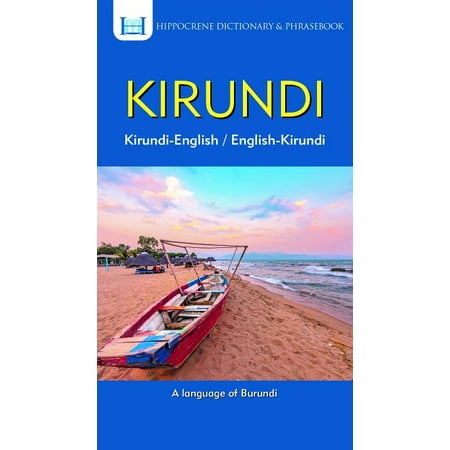 HIPPOCRENE DICTIONARY & PHRASEBOOK

KIRUNDI

Kirundi-English / English-Kirundi

A language of Burundi